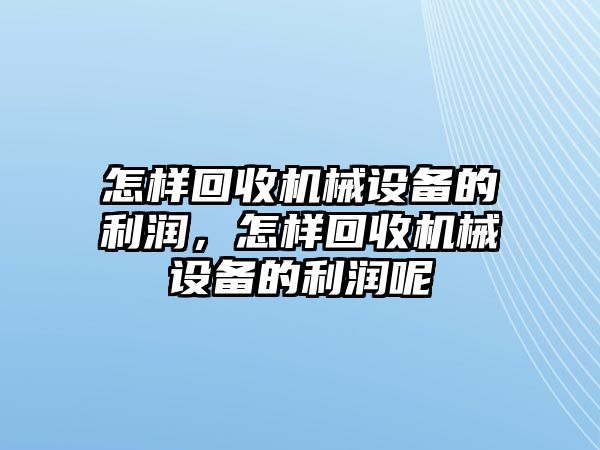 怎样回收机械设备的利润，怎样回收机械设备的利润呢